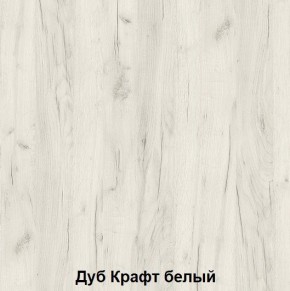 Дуб Крафт белый